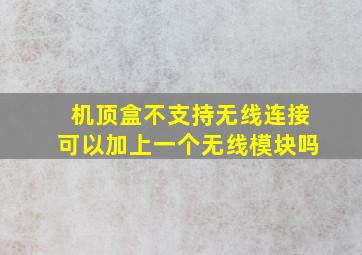 机顶盒不支持无线连接
可以加上一个无线模块吗